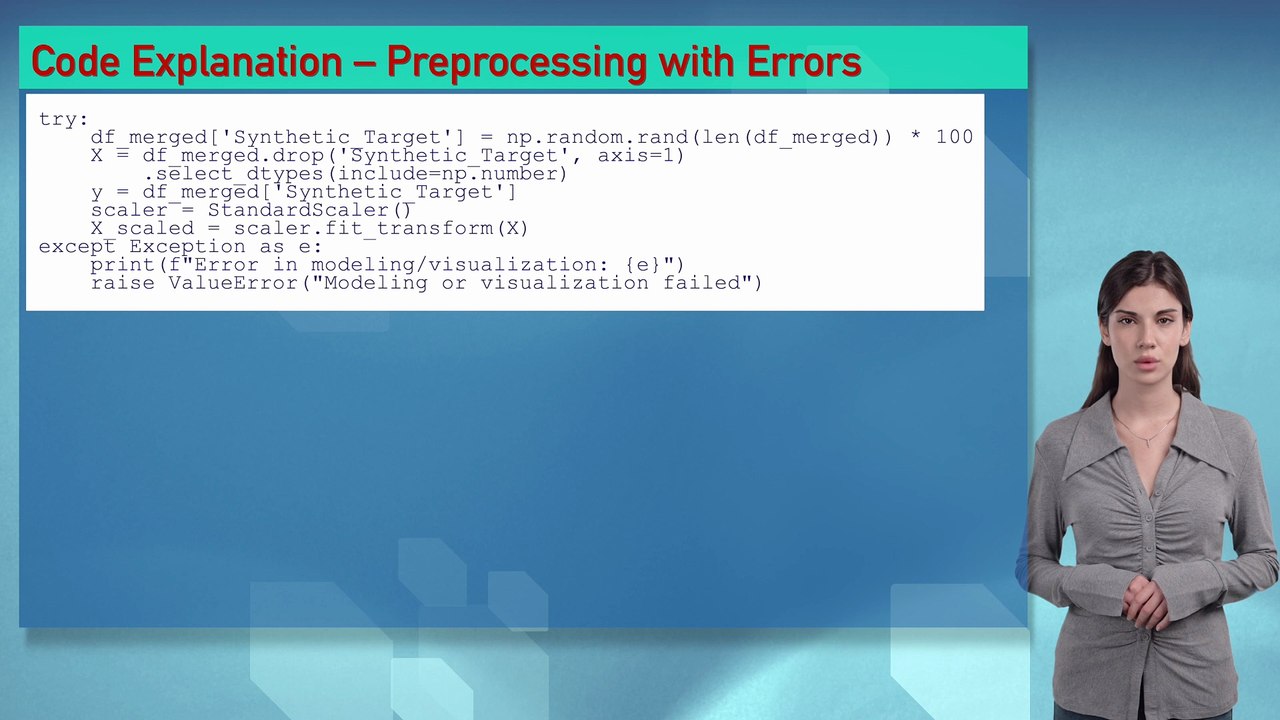 Code Explanation – Preprocessing with Errors

try:
    df_merged['Synthetic_Target'] = np.random.rand(len(df_merged)) * 100
    X = df_merged.drop('Synthetic_Target', axis=1)
        .select_dtypes(include=np.number)
    y = df_merged['Synthetic_Target']
    scaler = StandardScaler()
    X_scaled = scaler.fit_transform(X)
except Exception as e:
    print(f"Error in modeling/visualization: {e}")
    raise ValueError("Modeling or visualization failed")